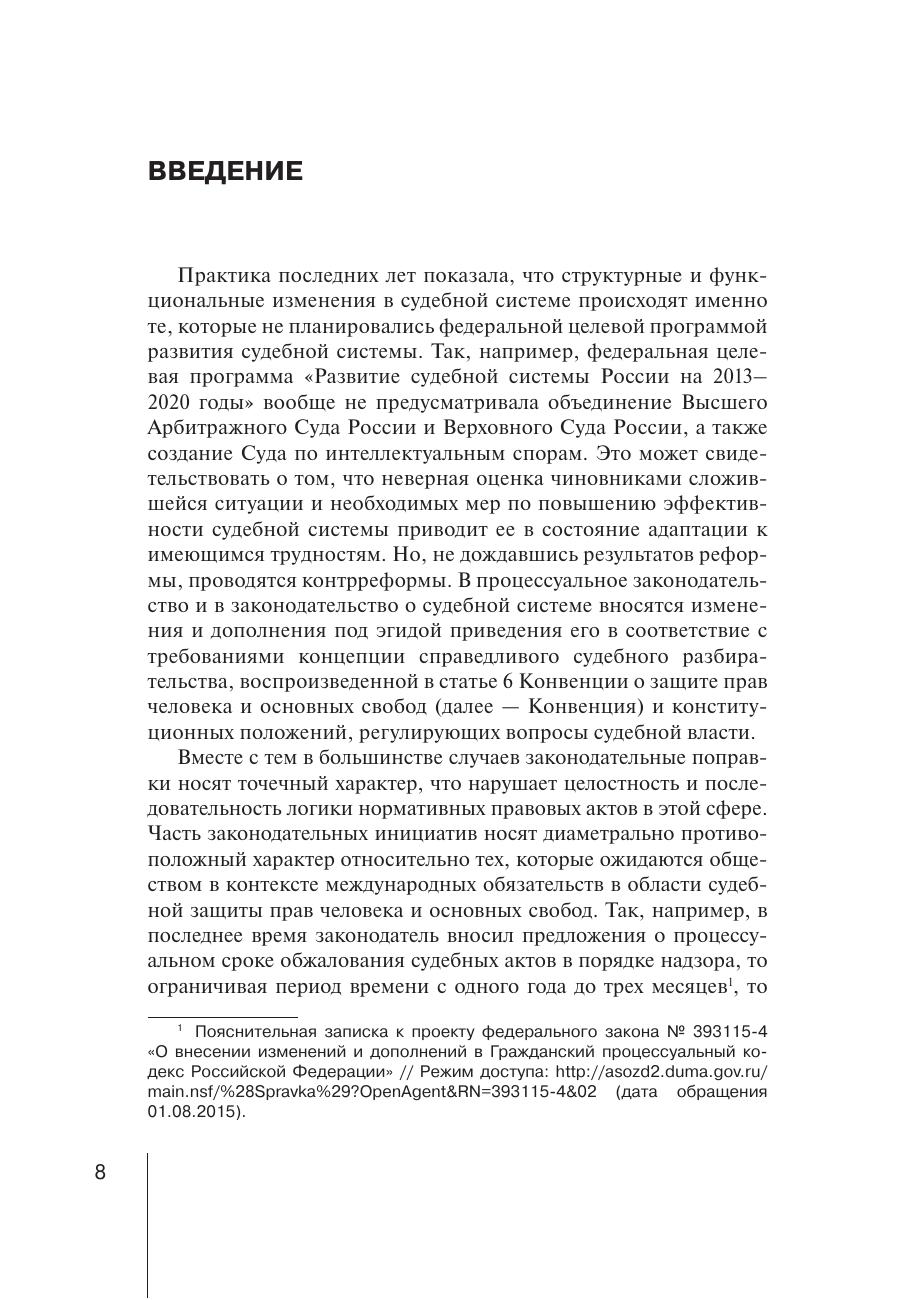 ВВЕДЕНИЕ

Практика последних лет показала, что структурные и функциональные изменения в судебной системе происходят именно те, которые не планировались федеральной целевой программой развития судебной системы. Так, например, федеральная целевая программа «Развитие судебной системы России на 2013–2020 годы» вообще не предусматривала объединение Высшего Арбитражного Суда России и Верховного Суда России, а также создание Суда по интеллектуальным спорам. Это может свидетельствовать о том, что неверная оценка чиновниками сложившейся ситуации и необходимых мер по повышению эффективности судебной системы приводит ее в состояние адаптации к имеющимся трудностям. Но, не дождавшись результатов реформы, проводятся контрреформы. В процессуальное законодательство и в законодательство о судебной системе вносятся изменения и дополнения под эгидой приведения его в соответствие с требованиями концепции справедливого судебного разбирательства, воспроизведенной в статье 6 Конвенции о защите прав человека и основных свобод (далее — Конвенция) и конституционных положений, регулирующих вопросы судебной власти.

Вместе с тем в большинстве случаев законодательные поправки носят точечный характер, что нарушает целостность и последовательность логики нормативных правовых актов в этой сфере. Часть законодательных инициатив носят диаметрально противоположный характер относительно тех, которые ожидаются обществом в контексте международных обязательств в области судебной защиты прав человека и основных свобод. Так, например, в последнее время законодатель вносил предложения о процессуальном сроке обжалования судебных актов в порядке надзора, то ограничивая период времени с одного года до трех месяцев$^1$, то

$^1$ Пояснительная записка к проекту федерального закона № 393115-4 «О внесении изменений и дополнений в Гражданский процессуальный кодекс Российской Федерации» // Режим доступа: http://asozd2.duma.gov.ru/main.nsf/%28Spravka%29?OpenAgent&RN=393115-4&02 (дата обращения 01.08.2015).

8